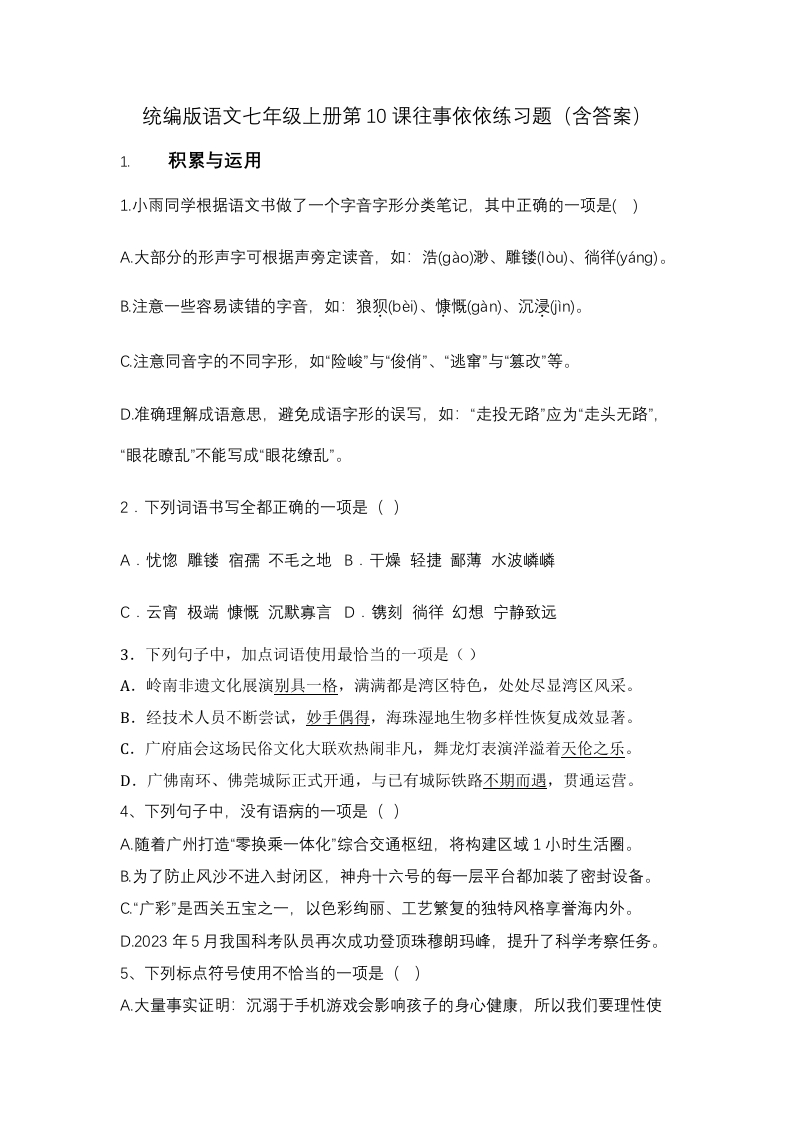 统编版语文七年级上册第10课往事依依练习题（含答案）

1. 积累与运用

1.小雨同学根据语文书做了一个字音字形分类笔记，其中正确的一项是(    )

A.大部分的形声字可根据声旁定读音，如：浩(gào)渺、雕镂(lòu)、徜徉(yáng)。

B.注意一些容易读错的字音，如：狼狈(bèi)、慷慨(gàn)、沉浸(jìn)。

C.注意同音字的不同字形，如“险峻”与“俊俏”、“逃窜”与“篡改”等。

D.准确理解成语意思，避免成语字形的误写，如：“走投无路”应为“走头无路”，“眼花瞭乱”不能写成“眼花缭乱”。

2．下列词语书写全都正确的一项是（ ）

A．忧惚 雕镂 宿孺 不毛之地 B．干燥 轻捷 鄙薄 水波嶙嶙

C．云宵 极端 慷慨 沉默寡言 D．镌刻 徜徉 幻想 宁静致远

3．下列句子中，加点词语使用最恰当的一项是（ ）

A．岭南非遗文化展演别具一格，满满都是湾区特色，处处尽显湾区风采。

B．经技术人员不断尝试，妙手偶得，海珠湿地生物多样性恢复成效显著。

C．广府庙会这场民俗文化大联欢热闹非凡，舞龙灯表演洋溢着天伦之乐。

D．广佛南环、佛莞城际正式开通，与已有城际铁路不期而遇，贯通运营。

4、下列句子中，没有语病的一项是（ ）

A.随着广州打造“零换乘一体化”综合交通枢纽，将构建区域1小时生活圈。

B.为了防止风沙不进入封闭区，神舟十六号的每一层平台都加装了密封设备。

C.“广彩”是西关五宝之一，以色彩绚丽、工艺繁复的独特风格享誉海内外。

D.2023年5月我国科考队员再次成功登顶珠穆朗玛峰，提升了科学考察任务。

5、下列标点符号使用不恰当的一项是（ ）

A.大量事实证明：沉溺于手机游戏会影响孩子的身心健康，所以我们要理性使